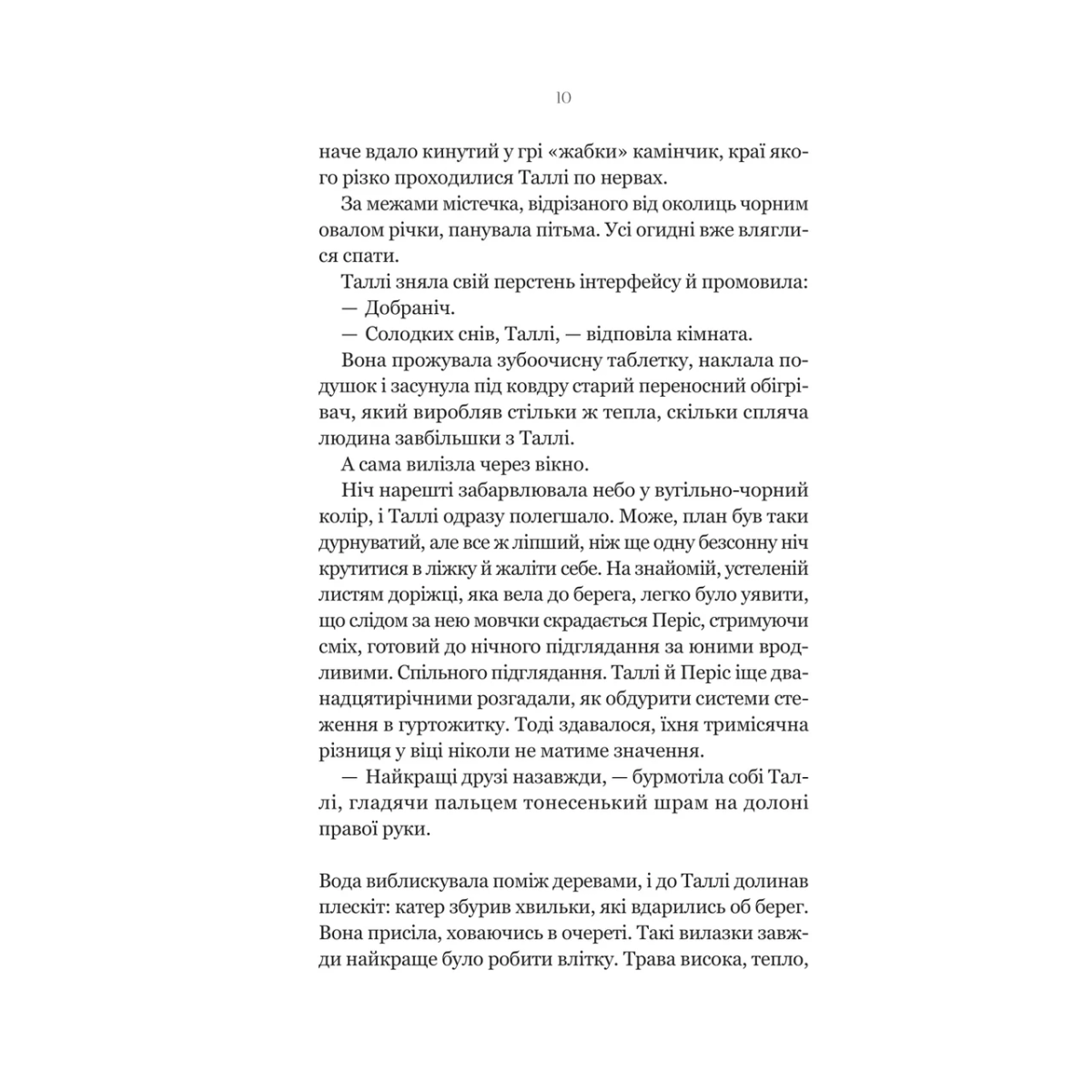 10

наче вдало кинутий у грі «жабки» камінчик, краї якого різко проходилися Таллі по нервах.

За межами містечка, відрізаного від околиць чорним овалом річки, панувала пітьма. Усі огидні вже вляглися спати.

Таллі зняла свій перстень інтерфейсу й промовила:

— Добраніч.

— Солодких снів, Таллі, — відповіла кімната.

Вона прожувала зубоочисну таблетку, наклала подушок і засунула під ковдру старий переносний обігрівач, який виробляв стільки ж тепла, скільки спляча людина завбільшки з Таллі.

А сама вилізла через вікно.

Ніч нарешті забарвлювала небо у вугільно-чорний колір, і Таллі одразу полегшало. Може, план був таки дурнуватий, але все ж ліпший, ніж ще одну безсонну ніч крутитися в ліжку й жаліти себе. На знайомій, устеленій листям доріжці, яка вела до берега, легко було уявити, що слідом за нею мовчки скрадається Періс, стримуючи сміх, готовий до нічного підглядання за юними вродливими. Спільного підглядання. Таллі й Періс іще дванадцятирічними розгадали, як обдурити системи стеження в гуртожитку. Тоді здавалося, їхня тримісячна різниця у віці ніколи не матиме значення.

— Найкращі друзі назавжди, — бурмотіла собі Таллі, гладячи пальцем тонесенький шрам на долоні правої руки.

Вода виблискувала поміж деревами, і до Таллі долинав плескіт: катер збурив хвильки, які вдарились об берег. Вона присіла, ховаючись в очереті. Такі вилазки завжди найкраще було робити влітку. Трава висока, тепло,